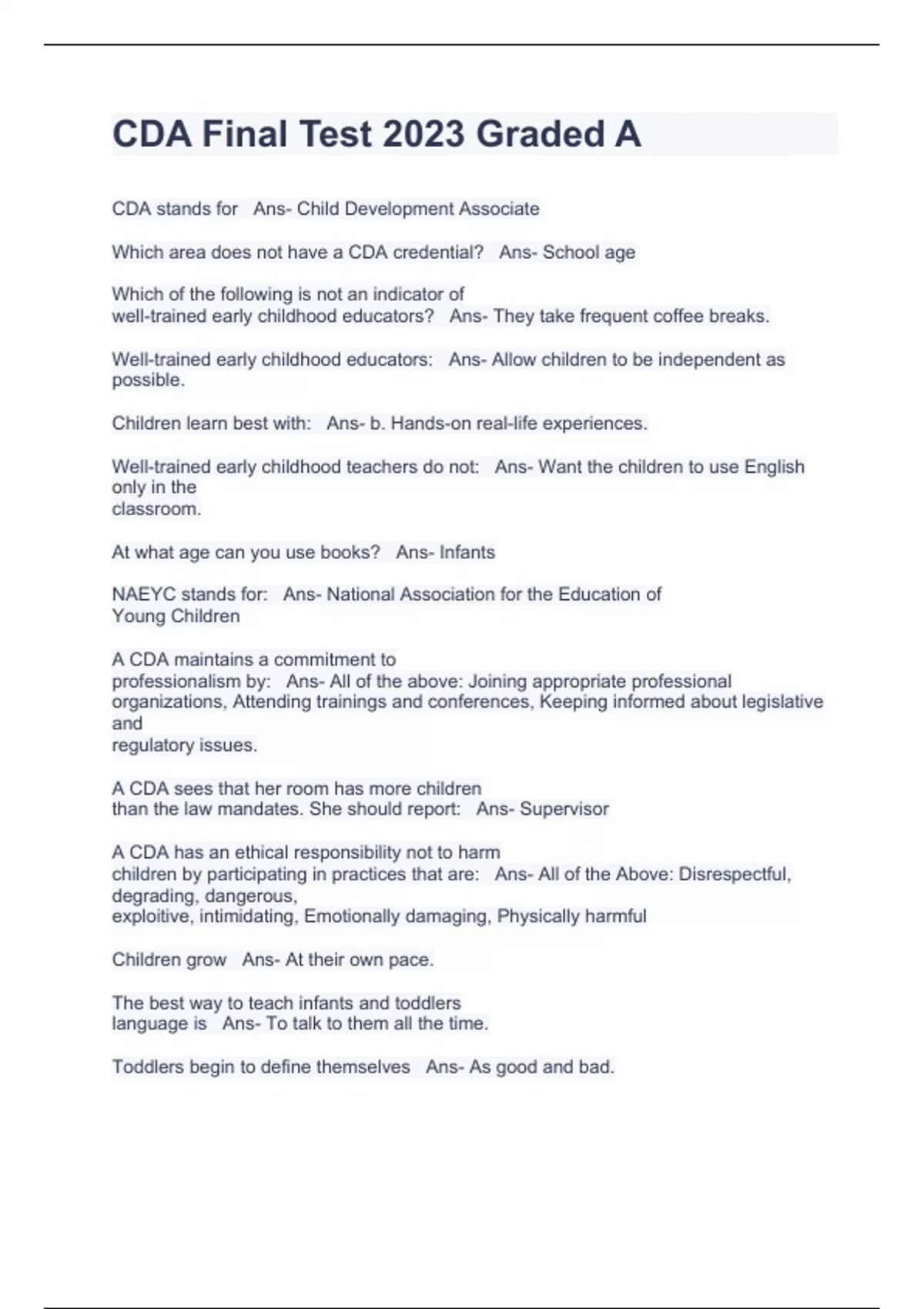 CDA Final Test 2023 Graded A

CDA stands for Ans- Child Development Associate

Which area does not have a CDA credential? Ans- School age

Which of the following is not an indicator of well-trained early childhood educators? Ans- They take frequent coffee breaks.

Well-trained early childhood educators: Ans- Allow children to be independent as possible.

Children learn best with: Ans- b. Hands-on real-life experiences.

Well-trained early childhood teachers do not: Ans- Want the children to use English only in the classroom.

At what age can you use books? Ans- Infants

NAEYC stands for: Ans- National Association for the Education of Young Children

A CDA maintains a commitment to professionalism by: Ans- All of the above: Joining appropriate professional organizations, Attending trainings and conferences, Keeping informed about legislative and regulatory issues.

A CDA sees that her room has more children than the law mandates. She should report: Ans- Supervisor

A CDA has an ethical responsibility not to harm children by participating in practices that are: Ans- All of the Above: Disrespectful, degrading, dangerous, exploitive, intimidating, Emotionally damaging, Physically harmful

Children grow Ans- At their own pace.

The best way to teach infants and toddlers language is Ans- To talk to them all the time.

Toddlers begin to define themselves Ans- As good and bad.